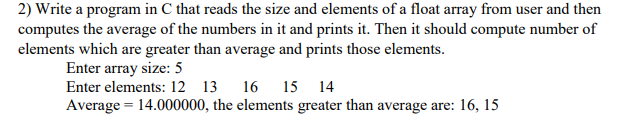 2) Write a program in C that reads the size and elements of a float array from user and then computes the average of the numbers in it and prints it. Then it should compute number of elements which are greater than average and prints those elements.

Enter array size: 5
Enter elements: 12 13 16 15 14
Average = 14.000000, the elements greater than average are: 16, 15